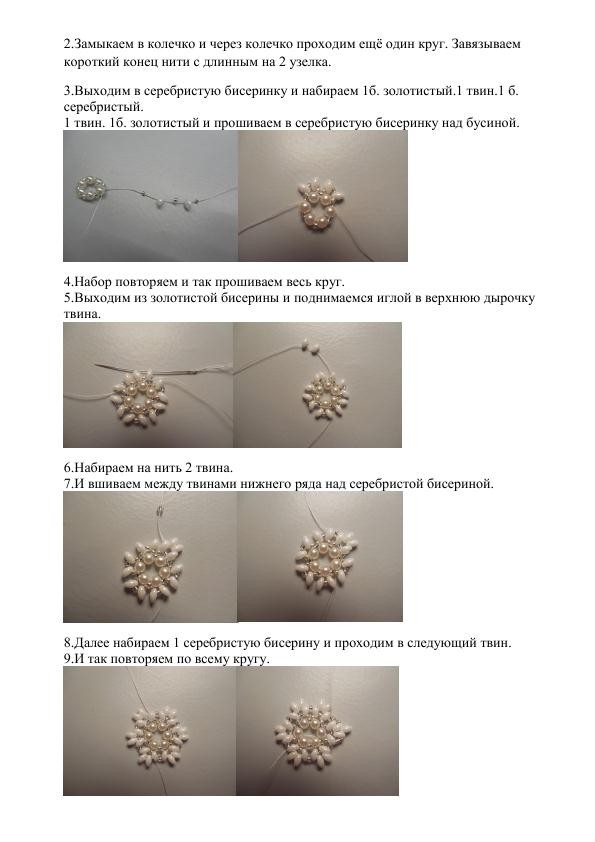 2.Замыкаем в колечко и через колечко проходим ещё один круг. Завязываем короткий конец нити с длинным на 2 узелка.

3.Выходим в серебристую бисеринку и набираем 1б. золотистый.1 твин.1 б. серебристый.
1 твин. 1б. золотистый и прошиваем в серебристую бисеринку над бусиной.

4.Набор повторяем и так прошиваем весь круг.
5.Выходим из золотистой бисерины и поднимаемся иглой в верхнюю дырочку твина.

6.Набираем на нить 2 твина.
7.И вшиваем между твинами нижнего ряда над серебристой бисериной.

8.Далее набираем 1 серебристую бисерину и проходим в следующий твин.
9.И так повторяем по всему кругу.